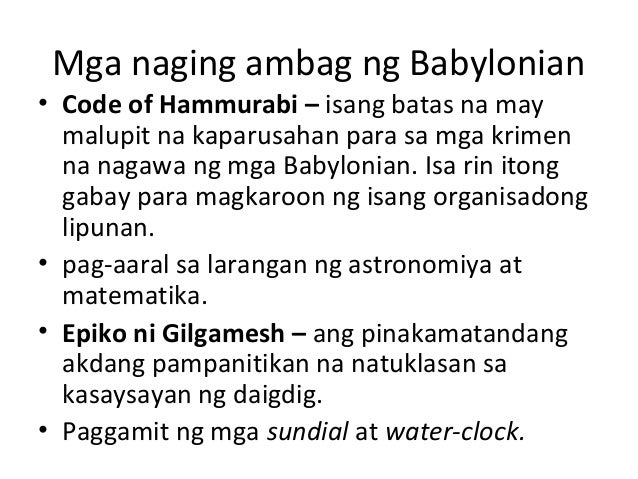 Mga naging ambag ng Babylonian

• Code of Hammurabi – isang batas na may malupit na kaparusahan para sa mga krimen na nagawa ng mga Babylonian. Isa rin itong gabay para magkaroon ng isang organisadong lipunan.
• pag-aaral sa larangan ng astronomiya at matematika.
• Epiko ni Gilgamesh – ang pinakamatandang akdang pampanitikan na natuklasan sa kasaysayan ng daigdig.
• Paggamit ng mga sundial at water-clock.